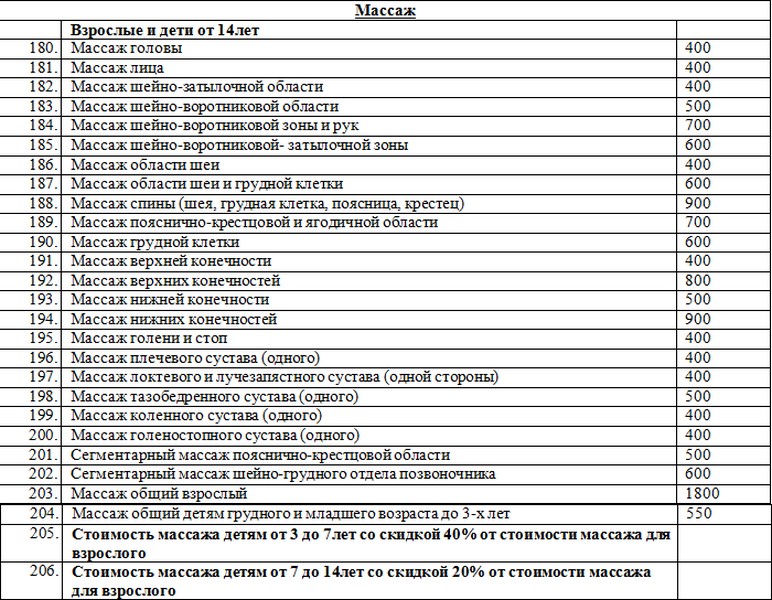 | Массаж | | |
|---|---|---|
| | Взрослые и дети от 14лет | |
| 180. | Массаж головы | 400 |
| 181. | Массаж лица | 400 |
| 182. | Массаж шейно-затылочной области | 400 |
| 183. | Массаж шейно-воротниковой области | 500 |
| 184. | Массаж шейно-воротниковой зоны и рук | 700 |
| 185. | Массаж шейно-воротниковой- затылочной зоны | 600 |
| 186. | Массаж области шеи | 400 |
| 187. | Массаж области шеи и грудной клетки | 600 |
| 188. | Массаж спины (шея, грудная клетка, поясница, крестец) | 900 |
| 189. | Массаж пояснично-крестцовой и ягодичной области | 700 |
| 190. | Массаж грудной клетки | 600 |
| 191. | Массаж верхней конечности | 400 |
| 192. | Массаж верхних конечностей | 800 |
| 193. | Массаж нижней конечности | 500 |
| 194. | Массаж нижних конечностей | 900 |
| 195. | Массаж голени и стоп | 400 |
| 196. | Массаж плечевого сустава (одного) | 400 |
| 197. | Массаж локтевого и лучезапястного сустава (одной стороны) | 400 |
| 198. | Массаж тазобедренного сустава (одного) | 500 |
| 199. | Массаж коленного сустава (одного) | 400 |
| 200. | Массаж голеностопного сустава (одного) | 400 |
| 201. | Сегментарный массаж пояснично-крестцовой области | 500 |
| 202. | Сегментарный массаж шейно-грудного отдела позвоночника | 600 |
| 203. | Массаж общий взрослый | 1800 |
| 204. | Массаж общий детям грудного и младшего возраста до 3-х лет | 550 |
| 205. | Стоимость массажа детям от 3 до 7лет со скидкой 40% от стоимости массажа для взрослого | |
| 206. | Стоимость массажа детям от 7 до 14лет со скидкой 20% от стоимости массажа для взрослого | |